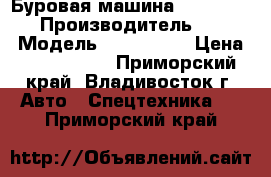 Буровая машина Производитель Модель Цена Приморский край Владивосток г

Авто Спецтехника Приморский край

http://Объявлений.сайт